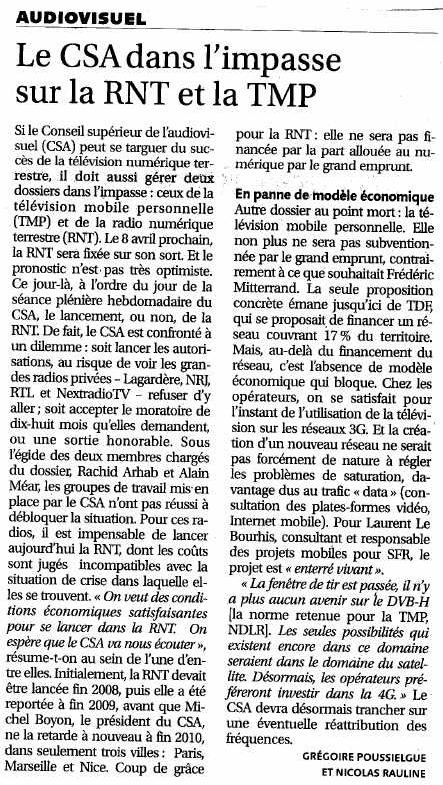 AUDIOVISUEL

Le CSA dans l'impasse sur la RNT et la TMP

Si le Conseil supérieur de l'audiovisuel (CSA) peut se targuer du succès de la télévision numérique terrestre, il doit aussi gérer deux dossiers dans l'impasse : ceux de la télévision mobile personnelle (TMP) et de la radio numérique terrestre (RNT). Le 8 avril prochain, la RNT sera fixée sur son sort. Et le pronostic n'est pas très optimiste. Ce jour-là, à l'ordre du jour de la séance plénière hebdomadaire du CSA, le lancement, ou non, de la RNT. De fait, le CSA est confronté à un dilemme : soit lancer les autorisations, au risque de voir les grandes radios privées – Lagardère, NRJ, RTL et NextradioTV – refuser d'y aller ; soit accepter le moratoire de dix-huit mois qu'elles demandent, ou une sortie honorable. Sous l'égide des deux membres chargés du dossier, Rachid Arhab et Alain Méar, les groupes de travail mis en place par le CSA n'ont pas réussi à débloquer la situation. Pour ces radios, il est impensable de lancer aujourd'hui la RNT, dont les coûts sont jugés incompatibles avec la situation de crise dans laquelle elles se trouvent. « On veut des conditions économiques satisfaisantes pour se lancer dans la RNT. On espère que le CSA va nous écouter », résume-t-on au sein de l'une d'entre elles. Initialement, la RNT devait être lancée fin 2008, puis elle a été reportée à fin 2009, avant que Michel Boyon, le président du CSA, ne la retarde à nouveau à fin 2010, dans seulement trois villes : Paris, Marseille et Nice. Coup de grâce pour la RNT : elle ne sera pas financée par la part allouée au numérique par le grand emprunt.

En panne de modèle économique
Autre dossier au point mort : la télévision mobile personnelle. Elle non plus ne sera pas subventionnée par le grand emprunt, contrairement à ce que souhaitait Frédéric Mitterrand. La seule proposition concrète émane jusqu'ici de TDF, qui se proposait de financer un réseau couvrant 17 % du territoire. Mais, au-delà du financement du réseau, c'est l'absence de modèle économique qui bloque. Chez les opérateurs, on se satisfait pour l'instant de l'utilisation de la télévision sur les réseaux 3G. Et la création d'un nouveau réseau ne serait pas forcément de nature à régler les problèmes de saturation, davantage dus au trafic « data » (consultation des plates-formes vidéo, Internet mobile). Pour Laurent Le Bourhis, consultant et responsable des projets mobiles pour SFR, le projet est « enterré vivant ».

« La fenêtre de tir est passée, il n'y a plus aucun avenir sur le DVB-H [la norme retenue pour la TMP, NDLR]. Les seules possibilités qui existent encore dans ce domaine seraient dans le domaine du satellite. Désormais, les opérateurs préféreront investir dans la 4G. » Le CSA devra désormais trancher sur une éventuelle réattribution des fréquences.

GRÉGOIRE POUSSIELGUE ET NICOLAS RAULINE